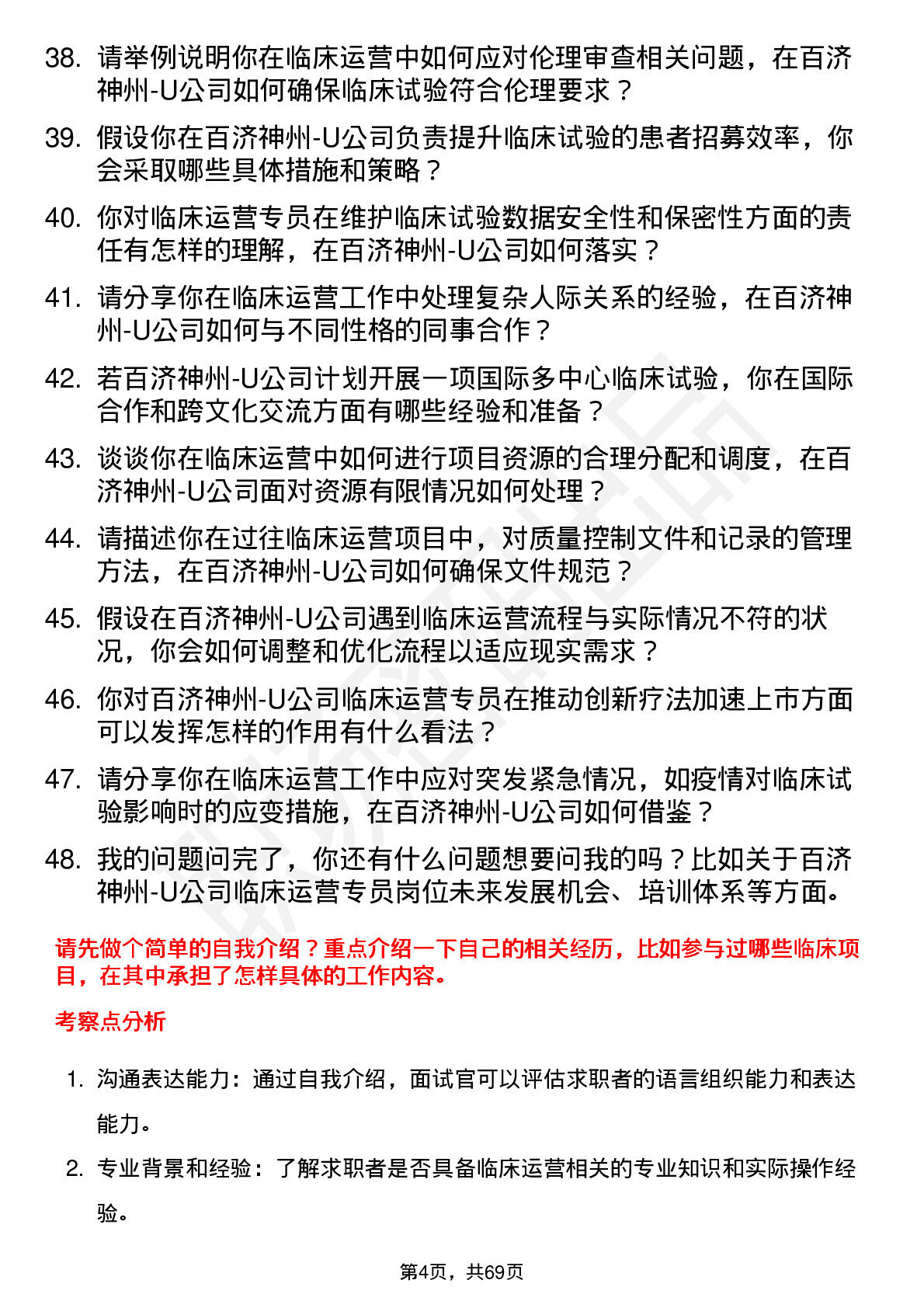 38. 请举例说明你在临床运营中如何应对伦理审查相关问题，在百济神州-U公司如何确保临床试验符合伦理要求？

39. 假设你在百济神州-U公司负责提升临床试验的患者招募效率，你会采取哪些具体措施和策略？

40. 你对临床运营专员在维护临床试验数据安全性和保密性方面的责任有怎样的理解，在百济神州-U公司如何落实？

41. 请分享你在临床运营工作中处理复杂人际关系的经验，在百济神州-U公司如何与不同性格的同事合作？

42. 若百济神州-U公司计划开展一项国际多中心临床试验，你在国际合作和跨文化交流方面有哪些经验和准备？

43. 谈谈你在临床运营中如何进行项目资源的合理分配和调度，在百济神州-U公司面对资源有限情况如何处理？

44. 请描述你在过往临床运营项目中，对质量控制文件和记录的管理方法，在百济神州-U公司如何确保文件规范？

45. 假设在百济神州-U公司遇到临床运营流程与实际情况不符的状况，你会如何调整和优化流程以适应现实需求？

46. 你对百济神州-U公司临床运营专员在推动创新疗法加速上市方面可以发挥怎样的作用有什么看法？

47. 请分享你在临床运营工作中应对突发紧急情况，如疫情对临床试验影响时的应变措施，在百济神州-U公司如何借鉴？

48. 我的问题问完了，你还有什么问题想要问我的吗？比如关于百济神州-U公司临床运营专员岗位未来发展机会、培训体系等方面。

请先做个简单的自我介绍？重点介绍一下自己的相关经历，比如参与过哪些临床项目，在其中承担了怎样具体的工作内容。

考察点分析

1. 沟通表达能力：通过自我介绍，面试官可以评估求职者的语言组织能力和表达能力。

2. 专业背景和经验：了解求职者是否具备临床运营相关的专业知识和实际操作经验。

第4页，共69页